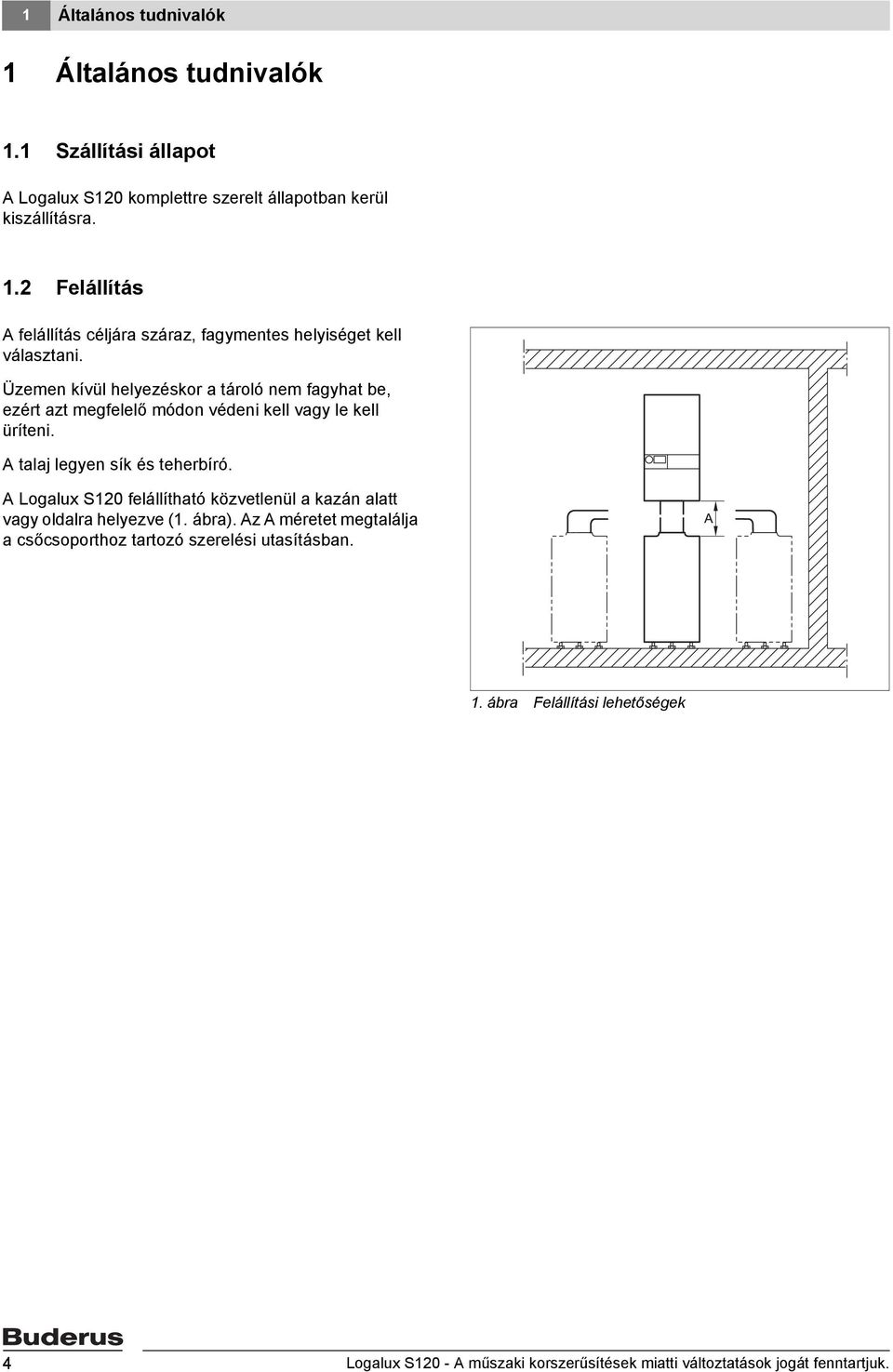 1 Általános tudnivalók

1 Általános tudnivalók

1.1 Szállítási állapot

A Logalux S120 komplettre szerelt állapotban kerül kiszállításra.

1.2 Felállítás

A felállítás céljára száraz, fagymentes helyiséget kell választani.

Üzemen kívül helyezéskor a tároló nem fagyhat be, ezért azt megfelelő módon védeni kell vagy le kell üríteni.

A talaj legyen sík és teherbíró.

A Logalux S120 felállítható közvetlenül a kazán alatt vagy oldalra helyezve (1. ábra). Az A méretet megtalálja a csőcsoporthoz tartozó szerelési utasításban.

A

1. ábra Felállítási lehetőségek

Buderus

4 Logalux S120 - A műszaki korszerűsítések miatti változtatások jogát fenntartjuk.